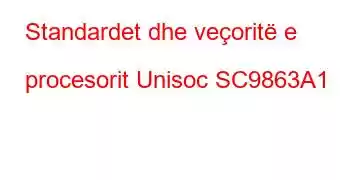 Standardet dhe veçoritë e procesorit Unisoc SC9863A1